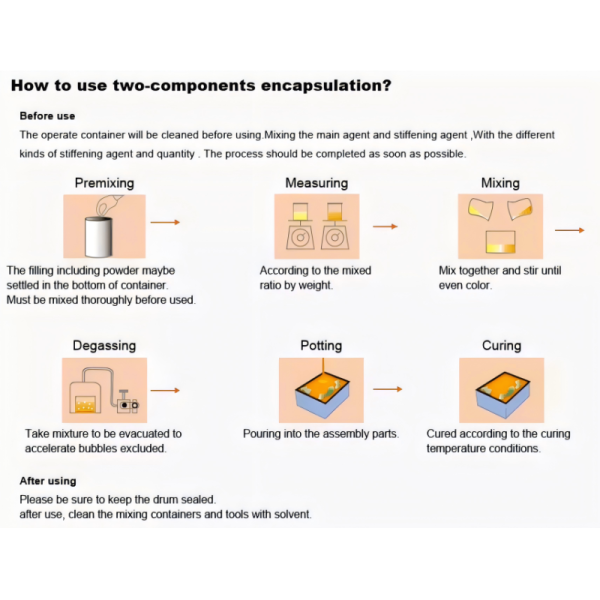 How to use two-components encapsulation?

Before use

The operate container will be cleaned before using.Mixing the main agent and stiffening agent ,With the different kinds of stiffening agent and quantity . The process should be completed as soon as possible.

Premixing

The filling including powder maybe settled in the bottom of container. Must be mixed thoroughly before used.

Measuring

According to the mixed ratio by weight.

Mixing

Mix together and stir until even color.

Degassing

Take mixture to be evacuated to accelerate bubbles excluded.

Potting

Pouring into the assembly parts.

Curing

Cured according to the curing temperature conditions.

After using

Please be sure to keep the drum sealed.
after use, clean the mixing containers and tools with solvent.